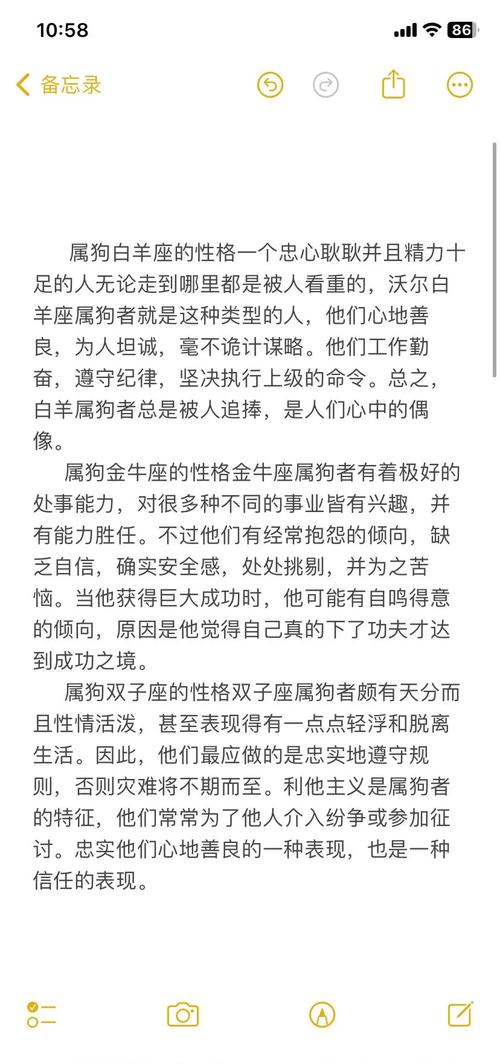 10:58

86

备忘录

属狗白羊座的性格一个忠心耿耿并且精力十足的人无论走到哪里都是被人看重的，沃尔白羊座属狗者就是这种类型的人，他们心地善良，为人坦诚，毫不诡计谋略。他们工作勤奋，遵守纪律，坚决执行上级的命令。总之，白羊属狗者总是被人追捧，是人们心中的偶像。

属狗金牛座的性格金牛座属狗者有着极好的处事能力，对很多种不同的事业皆有兴趣，并有能力胜任。不过他们有经常抱怨的倾向，缺乏自信，确实安全感，处处挑剔，并为之苦恼。当他获得巨大成功时，他可能有自鸣得意的倾向，原因是他觉得自己真的下了功夫才达到成功之境。

属狗双子座的性格双子座属狗者颇有天分而且性情活泼，甚至表现得有一点点轻浮和脱离生活。因此，他们最应做的是忠实地遵守规则，否则灾难将不期而至。利他主义是属狗者的特征，他们常常为了他人介入纷争或参加征讨。忠实他们心地善良的一种表现，也是一种信任的表现。